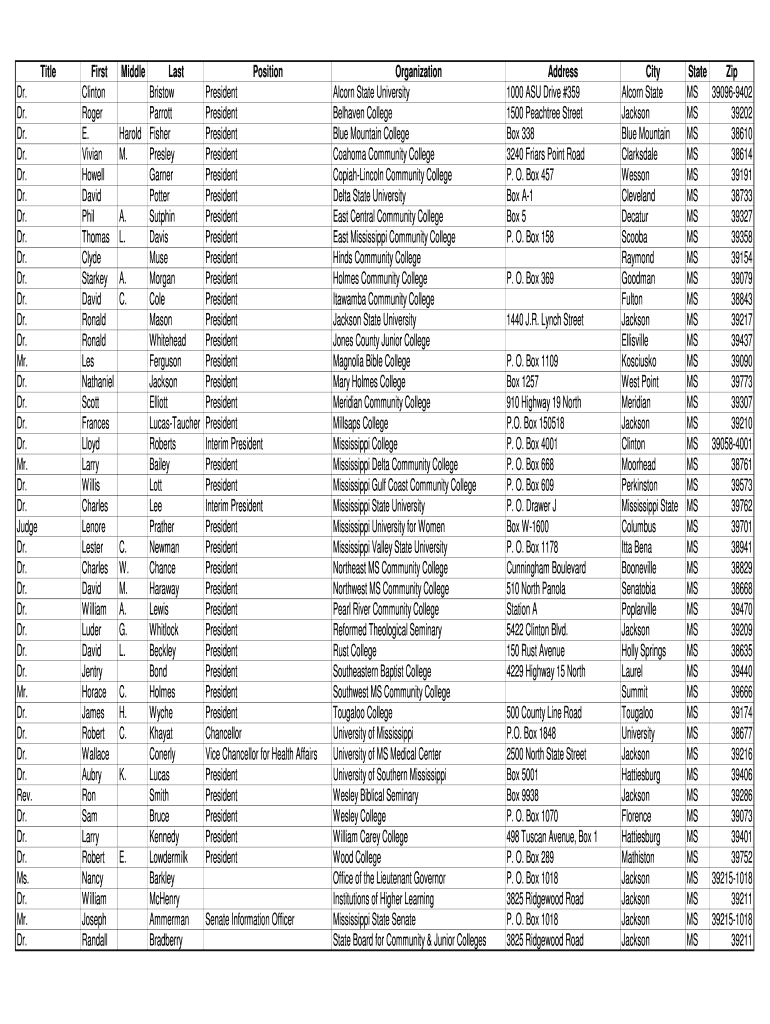 | Title | First | Middle | Last | Position | Organization | Address | City | State | Zip |
|---|---|---|---|---|---|---|---|---|---|
| Dr. | Clinton | | Bristow | President | Alcorn State University | 1000 ASU Drive #359 | Alcorn State | MS | 39096-9402 |
| Dr. | Roger | | Parrott | President | Belhaven College | 1500 Peachtree Street | Jackson | MS | 39202 |
| Dr. | E. | Harold | Fisher | President | Blue Mountain College | Box 338 | Blue Mountain | MS | 38610 |
| Dr. | Vivian | M. | Presley | President | Coahoma Community College | 3240 Friars Point Road | Clarksdale | MS | 38614 |
| Dr. | Howell | | Garner | President | Copiah-Lincoln Community College | P. O. Box 457 | Wesson | MS | 39191 |
| Dr. | David | | Potter | President | Delta State University | Box A-1 | Cleveland | MS | 38733 |
| Dr. | Phil | A. | Sutphin | President | East Central Community College | Box 5 | Decatur | MS | 39327 |
| Dr. | Thomas | L. | Davis | President | East Mississippi Community College | P. O. Box 158 | Scooba | MS | 39358 |
| Dr. | Clyde | | Muse | President | Hinds Community College | | Raymond | MS | 39154 |
| Dr. | Starkey | A. | Morgan | President | Holmes Community College | P. O. Box 369 | Goodman | MS | 39079 |
| Dr. | David | C. | Cole | President | Itawamba Community College | | Fulton | MS | 38843 |
| Dr. | Ronald | | Mason | President | Jackson State University | 1440 J.R. Lynch Street | Jackson | MS | 39217 |
| Dr. | Ronald | | Whitehead | President | Jones County Junior College | | Ellisville | MS | 39437 |
| Mr. | Les | | Ferguson | President | Magnolia Bible College | P. O. Box 1109 | Kosciusko | MS | 39090 |
| Dr. | Nathaniel | | Jackson | President | Mary Holmes College | Box 1257 | West Point | MS | 39773 |
| Dr. | Scott | | Elliott | President | Meridian Community College | 910 Highway 19 North | Meridian | MS | 39307 |
| Dr. | Frances | | Lucas-Taucher | President | Millsaps College | P.O. Box 150518 | Jackson | MS | 39210 |
| Dr. | Lloyd | | Roberts | Interim President | Mississippi College | P. O. Box 4001 | Clinton | MS | 39058-4001 |
| Mr. | Larry | | Bailey | President | Mississippi Delta Community College | P. O. Box 668 | Moorhead | MS | 38761 |
| Dr. | Willis | | Lott | President | Mississippi Gulf Coast Community College | P. O. Box 609 | Perkinston | MS | 39573 |
| Dr. | Charles | | Lee | Interim President | Mississippi State University | P. O. Drawer J | Mississippi State | MS | 39762 |
| Judge | Lenore | | Prather | President | Mississippi University for Women | Box W-1600 | Columbus | MS | 39701 |
| Dr. | Lester | C. | Newman | President | Mississippi Valley State University | P. O. Box 1178 | Itta Bena | MS | 38941 |
| Dr. | Charles | W. | Chance | President | Northeast MS Community College | Cunningham Boulevard | Booneville | MS | 38829 |
| Dr. | David | M. | Haraway | President | Northwest MS Community College | 510 North Panola | Senatobia | MS | 38668 |
| Dr. | William | A. | Lewis | President | Pearl River Community College | Station A | Poplarville | MS | 39470 |
| Dr. | Luder | G. | Whitlock | President | Reformed Theological Seminary | 5422 Clinton Blvd. | Jackson | MS | 39209 |
| Dr. | David | L. | Beckley | President | Rust College | 150 Rust Avenue | Holly Springs | MS | 38635 |
| Dr. | Jentry | | Bond | President | Southeastern Baptist College | 4229 Highway 15 North | Laurel | MS | 39440 |
| Mr. | Horace | C. | Holmes | President | Southwest MS Community College | | Summit | MS | 39666 |
| Dr. | James | H. | Wyche | President | Tougaloo College | 500 County Line Road | Tougaloo | MS | 39174 |
| Dr. | Robert | C. | Khayat | Chancellor | University of Mississippi | P.O. Box 1848 | University | MS | 38677 |
| Dr. | Wallace | | Conerly | Vice Chancellor for Health Affairs | University of MS Medical Center | 2500 North State Street | Jackson | MS | 39216 |
| Dr. | Aubry | K. | Lucas | President | University of Southern Mississippi | Box 5001 | Hattiesburg | MS | 39406 |
| Rev. | Ron | | Smith | President | Wesley Biblical Seminary | Box 9938 | Jackson | MS | 39286 |
| Dr. | Sam | | Bruce | President | Wesley College | P. O. Box 1070 | Florence | MS | 39073 |
| Dr. | Larry | | Kennedy | President | William Carey College | 498 Tuscan Avenue, Box 1 | Hattiesburg | MS | 39401 |
| Dr. | Robert | E. | Lowdermilk | President | Wood College | P. O. Box 289 | Mathiston | MS | 39752 |
| Ms. | Nancy | | Barkley | | Office of the Lieutenant Governor | P. O. Box 1018 | Jackson | MS | 39215-1018 |
| Dr. | William | | McHenry | | Institutions of Higher Learning | 3825 Ridgewood Road | Jackson | MS | 39211 |
| Mr. | Joseph | | Ammerman | Senate Information Officer | Mississippi State Senate | P. O. Box 1018 | Jackson | MS | 39215-1018 |
| Dr. | Randall | | Bradberry | | State Board for Community & Junior Colleges | 3825 Ridgewood Road | Jackson | MS | 39211 |